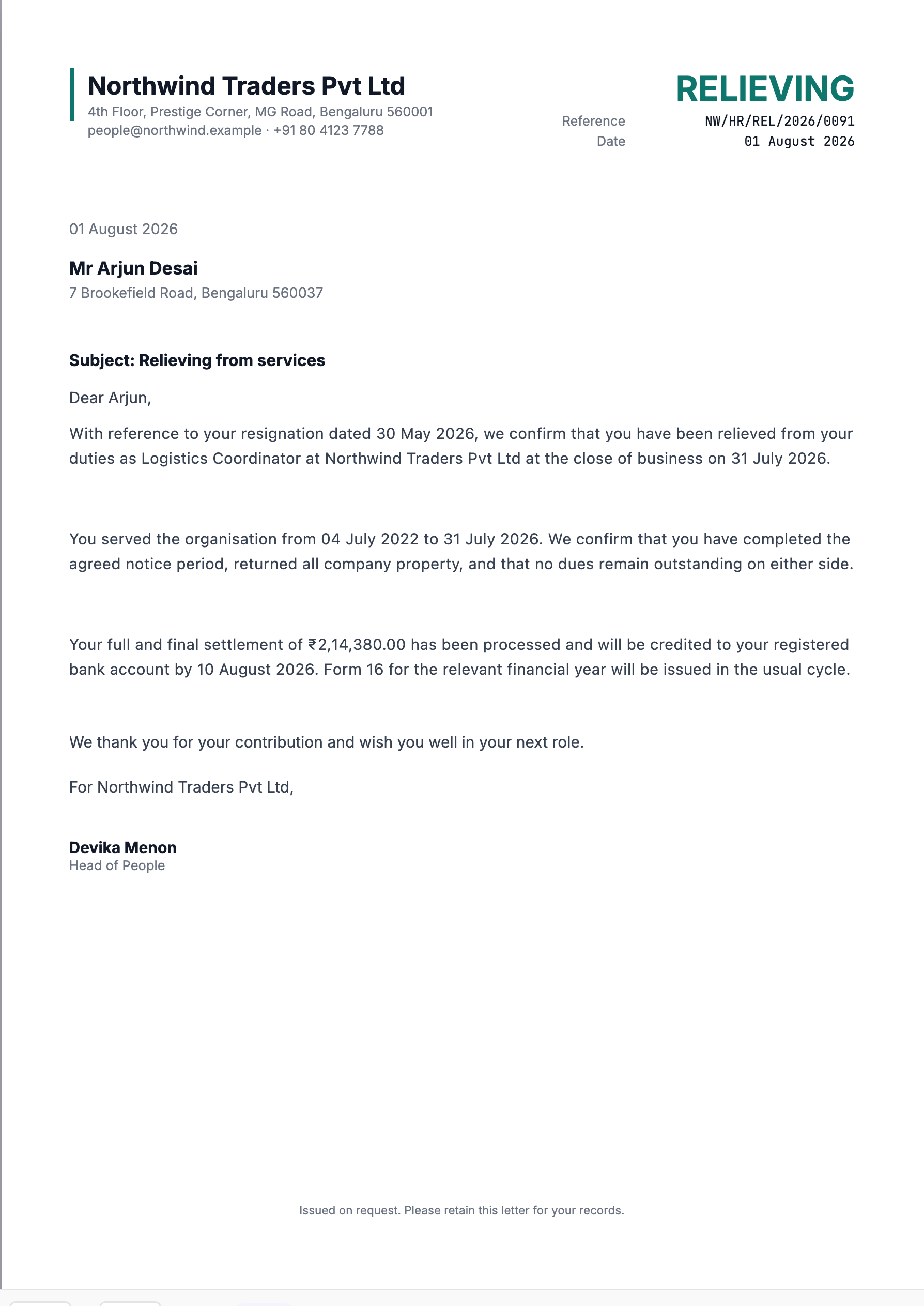 Northwind Traders Pvt Ltd
4th Floor, Prestige Corner, MG Road, Bengaluru 560001
people@northwind.example · +91 80 4123 7788

RELIEVING
Reference NW/HR/REL/2026/0091
Date 01 August 2026

01 August 2026

Mr Arjun Desai
7 Brookefield Road, Bengaluru 560037

Subject: Relieving from services

Dear Arjun,

With reference to your resignation dated 30 May 2026, we confirm that you have been relieved from your duties as Logistics Coordinator at Northwind Traders Pvt Ltd at the close of business on 31 July 2026.

You served the organisation from 04 July 2022 to 31 July 2026. We confirm that you have completed the agreed notice period, returned all company property, and that no dues remain outstanding on either side.

Your full and final settlement of ₹2,14,380.00 has been processed and will be credited to your registered bank account by 10 August 2026. Form 16 for the relevant financial year will be issued in the usual cycle.

We thank you for your contribution and wish you well in your next role.

For Northwind Traders Pvt Ltd,

Devika Menon
Head of People

Issued on request. Please retain this letter for your records.